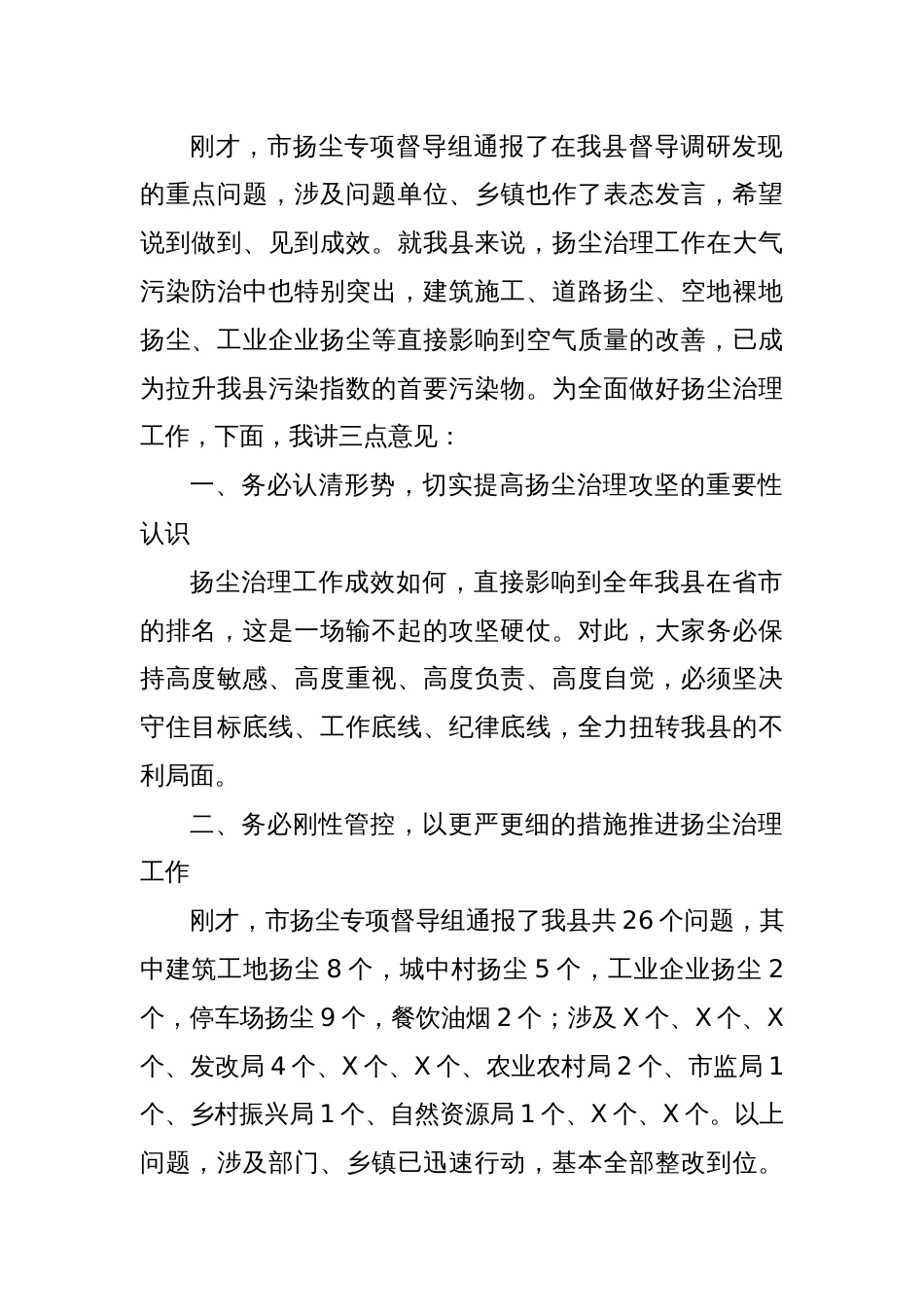 刚才，市扬尘专项督导组通报了在我县督导调研发现的重点问题，涉及问题单位、乡镇也作了表态发言，希望说到做到、见到成效。就我县来说，扬尘治理工作在大气污染防治中也特别突出，建筑施工、道路扬尘、空地裸地扬尘、工业企业扬尘等直接影响到空气质量的改善，已成为拉升我县污染指数的首要污染物。为全面做好扬尘治理工作，下面，我讲三点意见：

一、务必认清形势，切实提高扬尘治理攻坚的重要性认识

扬尘治理工作成效如何，直接影响到全年我县在省市的排名，这是一场输不起的攻坚硬仗。对此，大家务必保持高度敏感、高度重视、高度负责、高度自觉，必须坚决守住目标底线、工作底线、纪律底线，全力扭转我县的不利局面。

二、务必刚性管控，以更严更细的措施推进扬尘治理工作

刚才，市扬尘专项督导组通报了我县共 26 个问题，其中建筑工地扬尘 8 个，城中村扬尘 5 个，工业企业扬尘 2 个，停车场扬尘 9 个，餐饮油烟 2 个；涉及 X 个、X 个、X 个、发改局 4 个、X 个、X 个、农业农村局 2 个、市监局 1 个、乡村振兴局 1 个、自然资源局 1 个、X 个、X 个。以上问题，涉及部门、乡镇已迅速行动，基本全部整改到位。